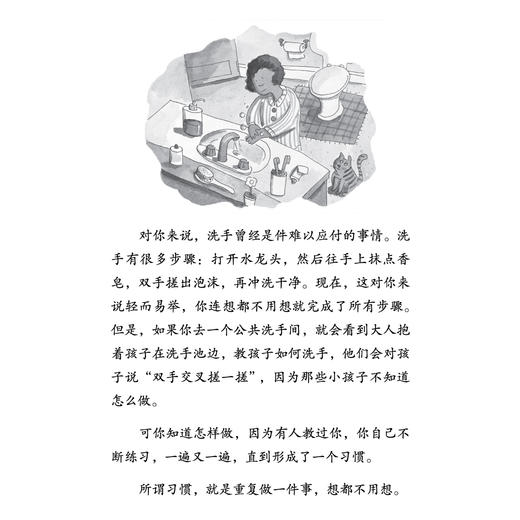 对你来说，洗手曾经是件难以应付的事情。洗手有很多步骤：打开水龙头，然后往手上抹点香皂，双手搓出泡沫，再冲洗干净。现在，这对你来说轻而易举，你连想都不用想就完成了所有步骤。但是，如果你去一个公共洗手间，就会看到大人抱着孩子在洗手池边，教孩子如何洗手，他们会对孩子说“双手交叉搓一搓”，因为那些小孩子不知道怎么做。

可你知道怎样做，因为有人教过你，你自己不断练习，一遍又一遍，直到形成了一个习惯。

所谓习惯，就是重复做一件事，想都不用想。